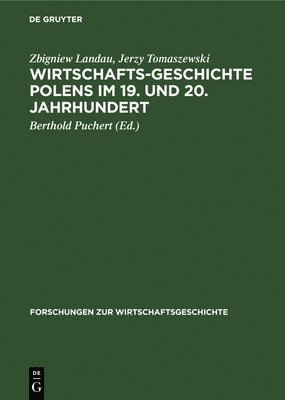 DE GRUYTER

Zbigniew Landau, Jerzy Tomaszewski

WIRTSCHAFTS-GESCHICHTE POLENS IM 19. UND 20. JAHRHUNDERT

Berthold Puchert (Ed.)

FORSCHUNGEN ZUR WIRTSCHAFTSGESCHICHTE

DE
G